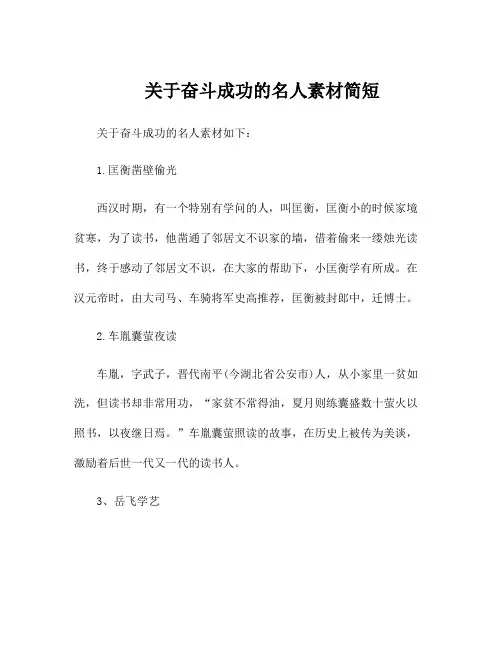 关于奋斗成功的名人素材简短

关于奋斗成功的名人素材如下：

1.匡衡凿壁偷光

西汉时期，有一个特别有学问的人，叫匡衡，匡衡小的时候家境贫寒，为了读书，他凿通了邻居文不识家的墙，借着偷来一缕烛光读书，终于感动了邻居文不识，在大家的帮助下，小匡衡学有所成。在汉元帝时，由大司马、车骑将军史高推荐，匡衡被封郎中，迁博士。

2.车胤囊萤夜读

车胤，字武子，晋代南平(今湖北省公安市)人，从小家里一贫如洗，但读书却非常用功，“家贫不常得油，夏月则练囊盛数十萤火以照书，以夜继日焉。”车胤囊萤照读的故事，在历史上被传为美谈，激励着后世一代又一代的读书人。

3、岳飞学艺